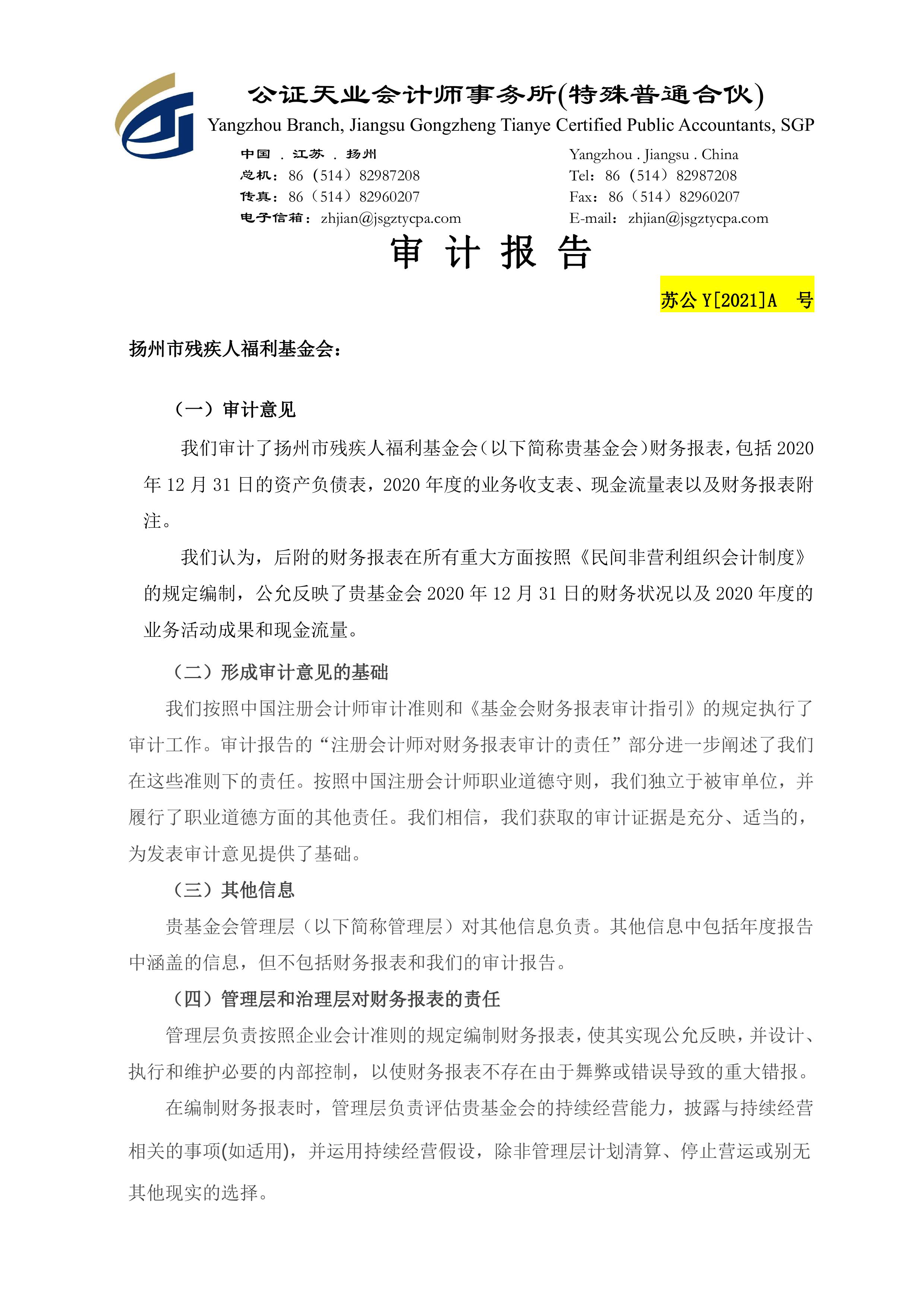 公证天业会计师事务所(特殊普通合伙)
Yangzhou Branch, Jiangsu Gongzheng Tianye Certified Public Accountants, SGP

中国 . 江苏 . 扬州
总机：86（514）82987208
传真：86（514）82960207
电子信箱：zhjian@jsgztycpa.com

Yangzhou . Jiangsu . China
Tel：86（514）82987208
Fax：86（514）82960207
E-mail：zhjian@jsgztycpa.com

审 计 报 告

苏公 Y[2021]A 号

扬州市残疾人福利基金会：

（一）审计意见

我们审计了扬州市残疾人福利基金会（以下简称贵基金会）财务报表，包括 2020 年 12 月 31 日的资产负债表，2020 年度的业务收支表、现金流量表以及财务报表附注。

我们认为，后附的财务报表在所有重大方面按照《民间非营利组织会计制度》的规定编制，公允反映了贵基金会 2020 年 12 月 31 日的财务状况以及 2020 年度的业务活动成果和现金流量。

（二）形成审计意见的基础

我们按照中国注册会计师审计准则和《基金会财务报表审计指引》的规定执行了审计工作。审计报告的“注册会计师对财务报表审计的责任”部分进一步阐述了我们在这些准则下的责任。按照中国注册会计师职业道德守则，我们独立于被审单位，并履行了职业道德方面的其他责任。我们相信，我们获取的审计证据是充分、适当的，为发表审计意见提供了基础。

（三）其他信息

贵基金会管理层（以下简称管理层）对其他信息负责。其他信息中包括年度报告中涵盖的信息，但不包括财务报表和我们的审计报告。

（四）管理层和治理层对财务报表的责任

管理层负责按照企业会计准则的规定编制财务报表，使其实现公允反映，并设计、执行和维护必要的内部控制，以使财务报表不存在由于舞弊或错误导致的重大错报。

在编制财务报表时，管理层负责评估贵基金会的持续经营能力，披露与持续经营相关的事项(如适用)，并运用持续经营假设，除非管理层计划清算、停止营运或别无其他现实的选择。